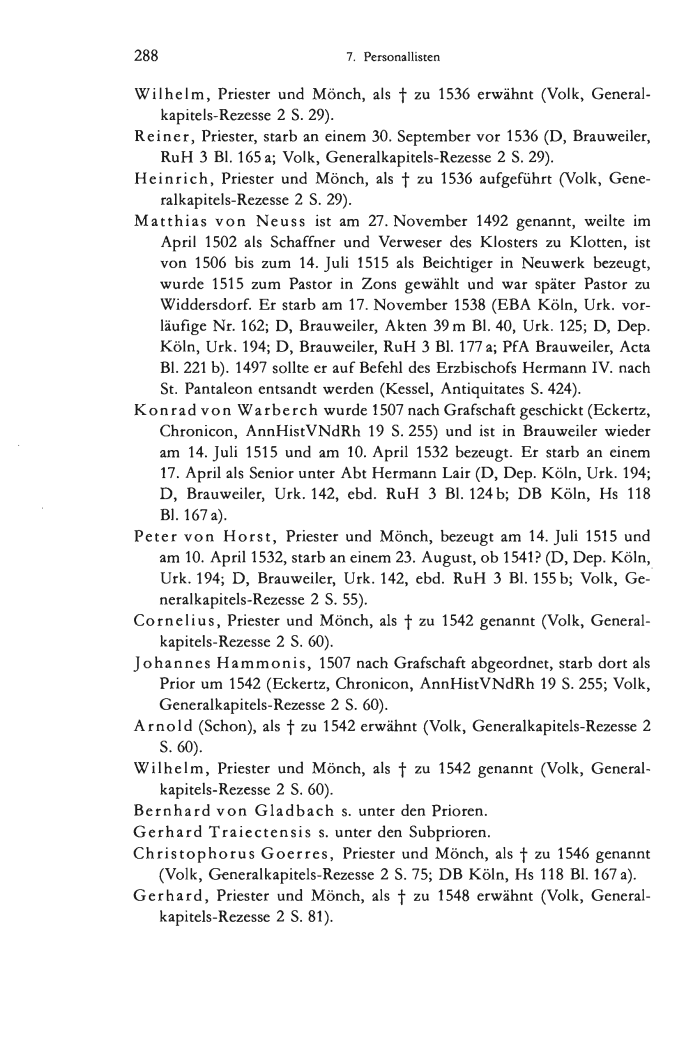 288 7. Personallisten

Wilhelm, Priester und Mönch, als † zu 1536 erwähnt (Volk, Generalkapitels-Rezesse 2 S. 29).

Reiner, Priester, starb an einem 30. September vor 1536 (D, Brauweiler, RuH 3 Bl. 165 a; Volk, Generalkapitels-Rezesse 2 S. 29).

Heinrich, Priester und Mönch, als † zu 1536 aufgeführt (Volk, Generalkapitels-Rezesse 2 S. 29).

Matthias von Neuss ist am 27. November 1492 genannt, weilte im April 1502 als Schaffner und Verweser des Klosters zu Klotten, ist von 1506 bis zum 14. Juli 1515 als Beichtiger in Neuwerk bezeugt, wurde 1515 zum Pastor in Zons gewählt und war später Pastor zu Widdersdorf. Er starb am 17. November 1538 (EBA Köln, Urk. vorläufige Nr. 162; D, Brauweiler, Akten 39 m Bl. 40, Urk. 125; D, Dep. Köln, Urk. 194; D, Brauweiler, RuH 3 Bl. 177 a; PfA Brauweiler, Acta Bl. 221 b). 1497 sollte er auf Befehl des Erzbischofs Hermann IV. nach St. Pantaleon entsandt werden (Kessel, Antiquitates S. 424).

Konrad von Warberch wurde 1507 nach Grafschaft geschickt (Eckertz, Chronicon, AnnHistVNdRh 19 S. 255) und ist in Brauweiler wieder am 14. Juli 1515 und am 10. April 1532 bezeugt. Er starb an einem 17. April als Senior unter Abt Hermann Lair (D, Dep. Köln, Urk. 194; D, Brauweiler, Urk. 142, ebd. RuH 3 Bl. 124 b; DB Köln, Hs 118 Bl. 167 a).

Peter von Horst, Priester und Mönch, bezeugt am 14. Juli 1515 und am 10. April 1532, starb an einem 23. August, ob 1541? (D, Dep. Köln, Urk. 194; D, Brauweiler, Urk. 142, ebd. RuH 3 Bl. 155 b; Volk, Generalkapitels-Rezesse 2 S. 55).

Cornelius, Priester und Mönch, als † zu 1542 genannt (Volk, Generalkapitels-Rezesse 2 S. 60).

Johannes Hammonis, 1507 nach Grafschaft abgeordnet, starb dort als Prior um 1542 (Eckertz, Chronicon, AnnHistVNdRh 19 S. 255; Volk, Generalkapitels-Rezesse 2 S. 60).

Arnold (Schon), als † zu 1542 erwähnt (Volk, Generalkapitels-Rezesse 2 S. 60).

Wilhelm, Priester und Mönch, als † zu 1542 genannt (Volk, Generalkapitels-Rezesse 2 S. 60).

Bernhard von Gladbach s. unter den Prioren.

Gerhard Traiectensis s. unter den Subprioren.

Christophorus Goerres, Priester und Mönch, als † zu 1546 genannt (Volk, Generalkapitels-Rezesse 2 S. 75; DB Köln, Hs 118 Bl. 167 a).

Gerhard, Priester und Mönch, als † zu 1548 erwähnt (Volk, Generalkapitels-Rezesse 2 S. 81).